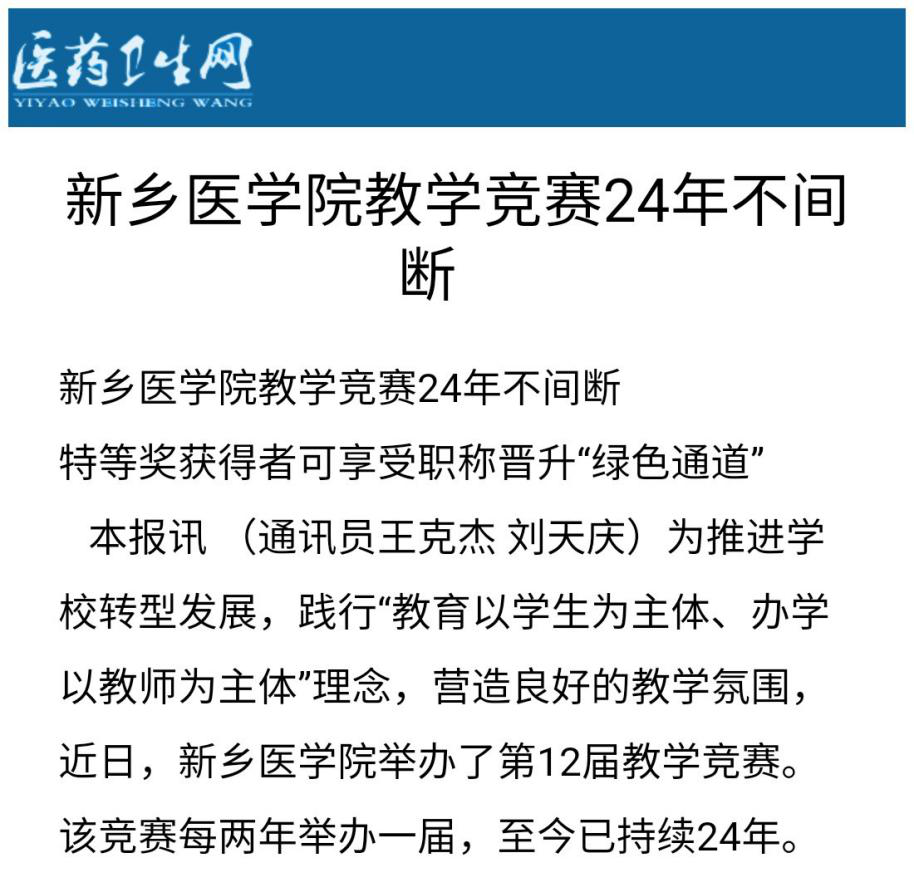 医药卫生网
YIYAO WEISHENG WANG

新乡医学院教学竞赛24年不间断

新乡医学院教学竞赛24年不间断
特等奖获得者可享受职称晋升“绿色通道”

本报讯 （通讯员王克杰 刘天庆）为推进学校转型发展，践行“教育以学生为主体、办学以教师为主体”理念，营造良好的教学氛围，近日，新乡医学院举办了第12届教学竞赛。该竞赛每两年举办一届，至今已持续24年。